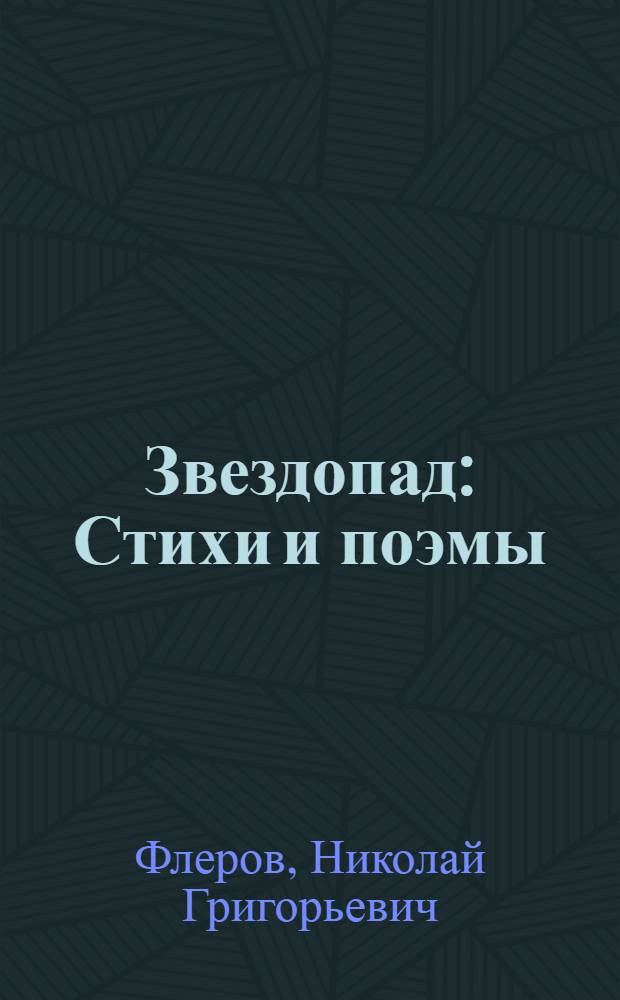 Звездопад: Стихи и поэмы

Флеров, Николай Григорьевич